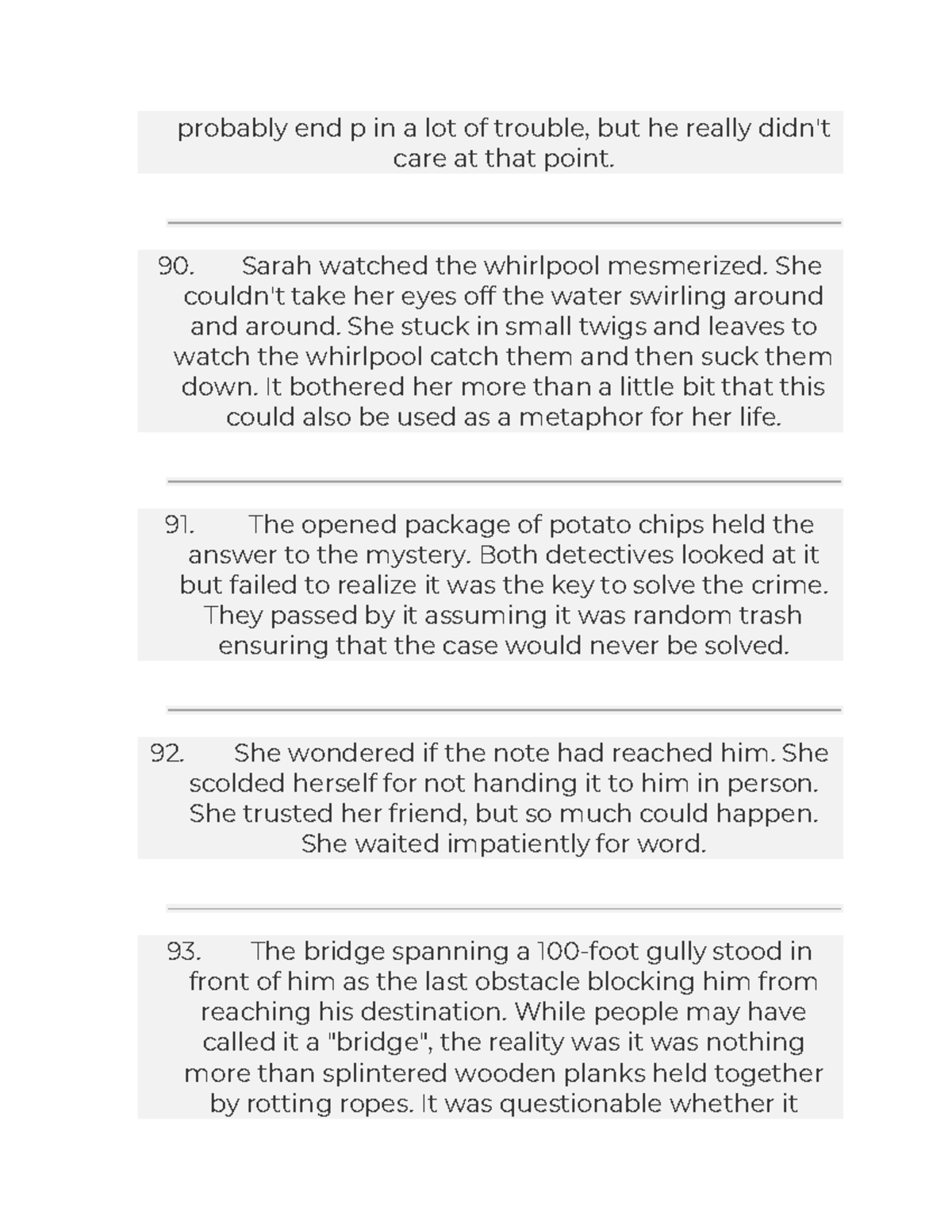 probably end p in a lot of trouble, but he really didn't care at that point.

90. Sarah watched the whirlpool mesmerized. She couldn't take her eyes off the water swirling around and around. She stuck in small twigs and leaves to watch the whirlpool catch them and then suck them down. It bothered her more than a little bit that this could also be used as a metaphor for her life.

91. The opened package of potato chips held the answer to the mystery. Both detectives looked at it but failed to realize it was the key to solve the crime. They passed by it assuming it was random trash ensuring that the case would never be solved.

92. She wondered if the note had reached him. She scolded herself for not handing it to him in person. She trusted her friend, but so much could happen. She waited impatiently for word.

93. The bridge spanning a 100-foot gully stood in front of him as the last obstacle blocking him from reaching his destination. While people may have called it a "bridge", the reality was it was nothing more than splintered wooden planks held together by rotting ropes. It was questionable whether it